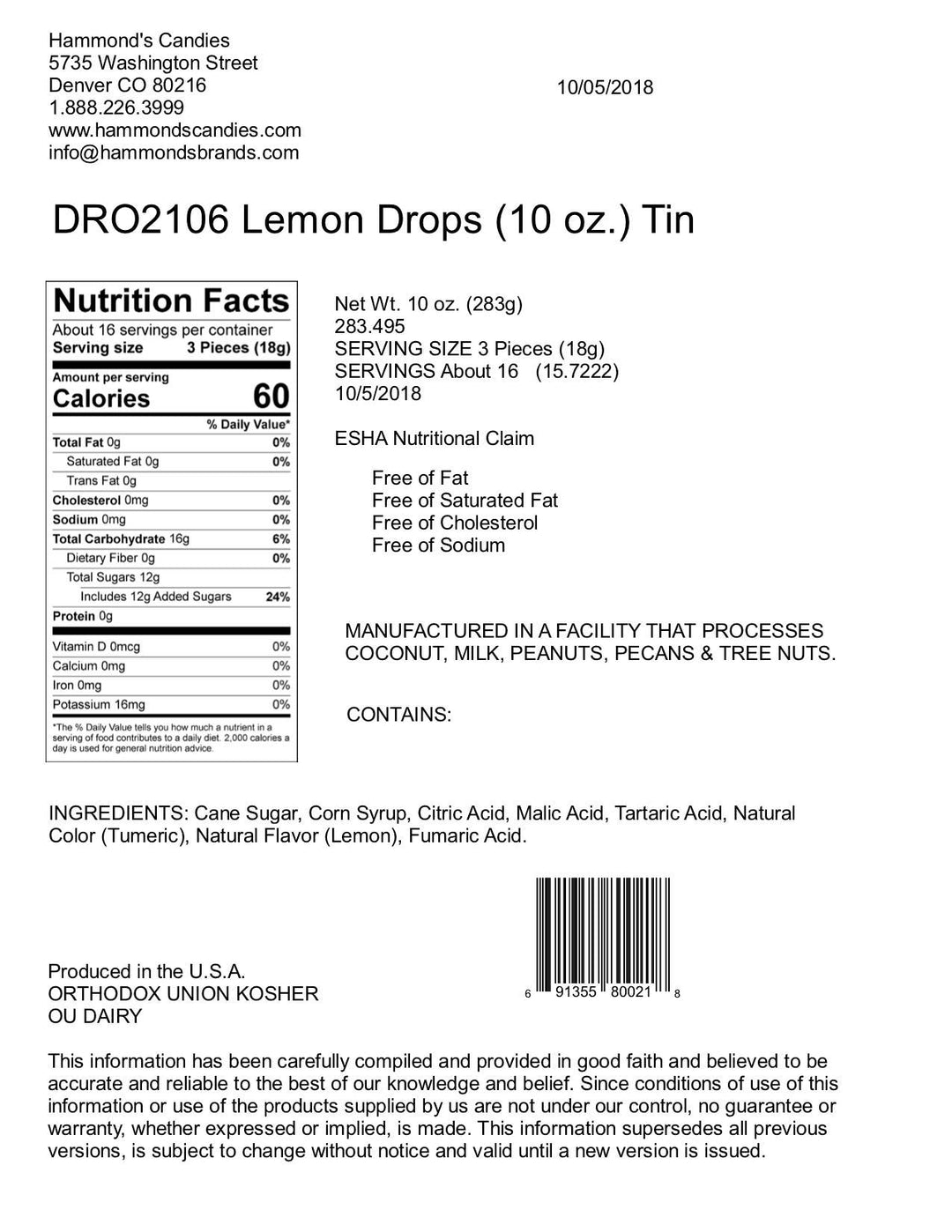 Hammond's Candies
5735 Washington Street
Denver CO 80216
1.888.226.3999
www.hammondscandies.com
info@hammondsbrands.com

10/05/2018

DRO2106 Lemon Drops (10 oz.) Tin

Nutrition Facts
About 16 servings per container
Serving size 3 Pieces (18g)

Amount per serving
Calories 60

| | % Daily Value* |
|---|---|
| Total Fat 0g | 0% |
| Saturated Fat 0g | 0% |
| Trans Fat 0g | |
| Cholesterol 0mg | 0% |
| Sodium 0mg | 0% |
| Total Carbohydrate 16g | 6% |
| Dietary Fiber 0g | 0% |
| Total Sugars 12g | |
| Includes 12g Added Sugars | 24% |
| Protein 0g | |
| Vitamin D 0mcg | 0% |
| Calcium 0mg | 0% |
| Iron 0mg | 0% |
| Potassium 16mg | 0% |

*The % Daily Value tells you how much a nutrient in a serving of food contributes to a daily diet. 2,000 calories a day is used for general nutrition advice.

Net Wt. 10 oz. (283g)
283.495
SERVING SIZE 3 Pieces (18g)
SERVINGS About 16 (15.7222)
10/5/2018

ESHA Nutritional Claim

Free of Fat
Free of Saturated Fat
Free of Cholesterol
Free of Sodium

MANUFACTURED IN A FACILITY THAT PROCESSES COCONUT, MILK, PEANUTS, PECANS & TREE NUTS.

CONTAINS:

INGREDIENTS: Cane Sugar, Corn Syrup, Citric Acid, Malic Acid, Tartaric Acid, Natural Color (Tumeric), Natural Flavor (Lemon), Fumaric Acid.

6 91355 80021 8

Produced in the U.S.A.
ORTHODOX UNION KOSHER
OU DAIRY

This information has been carefully compiled and provided in good faith and believed to be accurate and reliable to the best of our knowledge and belief. Since conditions of use of this information or use of the products supplied by us are not under our control, no guarantee or warranty, whether expressed or implied, is made. This information supersedes all previous versions, is subject to change without notice and valid until a new version is issued.